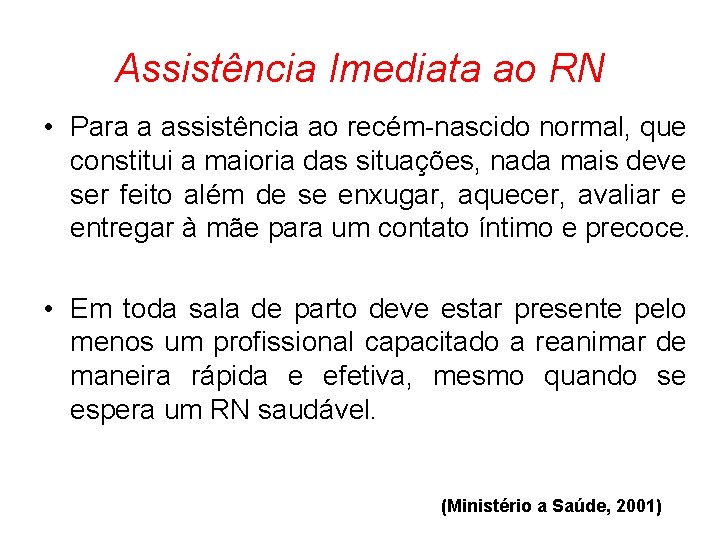 Assistência Imediata ao RN

• Para a assistência ao recém-nascido normal, que constitui a maioria das situações, nada mais deve ser feito além de se enxugar, aquecer, avaliar e entregar à mãe para um contato íntimo e precoce.

• Em toda sala de parto deve estar presente pelo menos um profissional capacitado a reanimar de maneira rápida e efetiva, mesmo quando se espera um RN saudável.

(Ministério a Saúde, 2001)